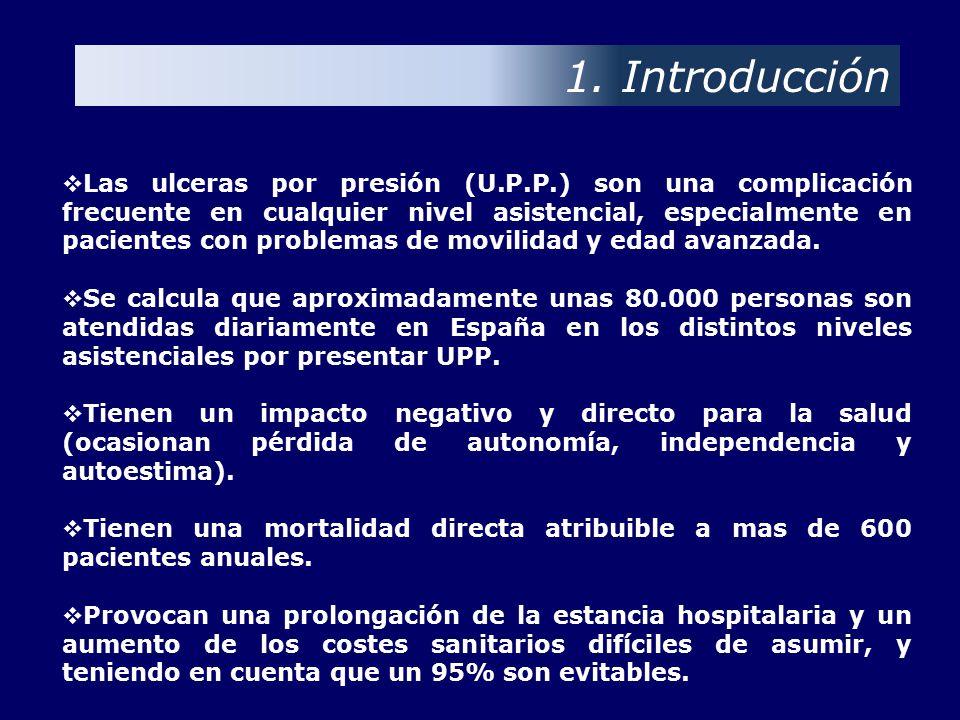 1. Introducción

❖Las ulceras por presión (U.P.P.) son una complicación frecuente en cualquier nivel asistencial, especialmente en pacientes con problemas de movilidad y edad avanzada.

❖Se calcula que aproximadamente unas 80.000 personas son atendidas diariamente en España en los distintos niveles asistenciales por presentar UPP.

❖Tienen un impacto negativo y directo para la salud (ocasionan pérdida de autonomía, independencia y autoestima).

❖Tienen una mortalidad directa atribuible a mas de 600 pacientes anuales.

❖Provocan una prolongación de la estancia hospitalaria y un aumento de los costes sanitarios difíciles de asumir, y teniendo en cuenta que un 95% son evitables.